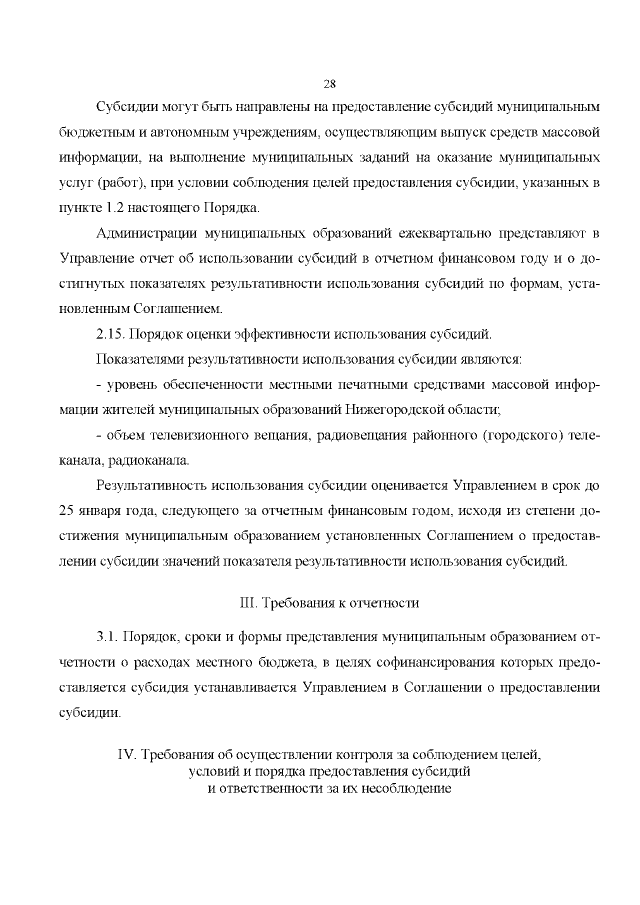 28

Субсидии могут быть направлены на предоставление субсидий муниципальным бюджетным и автономным учреждениям, осуществляющим выпуск средств массовой информации, на выполнение муниципальных заданий на оказание муниципальных услуг (работ), при условии соблюдения целей предоставления субсидии, указанных в пункте 1.2 настоящего Порядка.

Администрации муниципальных образований ежеквартально представляют в Управление отчет об использовании субсидий в отчетном финансовом году и о достигнутых показателях результативности использования субсидий по формам, установленным Соглашением.

2.15. Порядок оценки эффективности использования субсидий.

Показателями результативности использования субсидии являются:

- уровень обеспеченности местными печатными средствами массовой информации жителей муниципальных образований Нижегородской области;

- объем телевизионного вещания, радиовещания районного (городского) телеканала, радиоканала.

Результативность использования субсидии оценивается Управлением в срок до 25 января года, следующего за отчетным финансовым годом, исходя из степени достижения муниципальным образованием установленных Соглашением о предоставлении субсидии значений показателя результативности использования субсидий.

III. Требования к отчетности

3.1. Порядок, сроки и формы представления муниципальным образованием отчетности о расходах местного бюджета, в целях софинансирования которых предоставляется субсидия устанавливается Управлением в Соглашении о предоставлении субсидии.

IV. Требования об осуществлении контроля за соблюдением целей, условий и порядка предоставления субсидий и ответственности за их несоблюдение